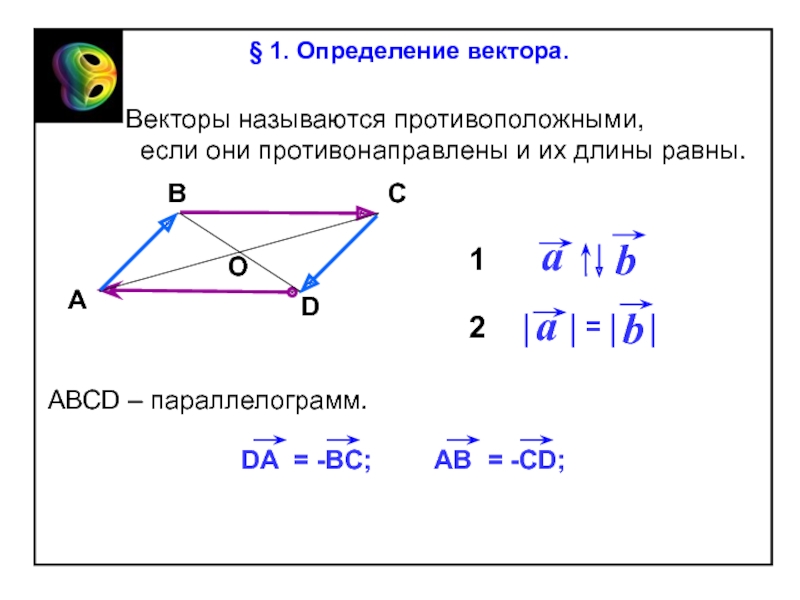 § 1. Определение вектора.

Векторы называются противоположными, если они противонаправлены и их длины равны.

B
C
O
A
D

1 $\vec{a} \uparrow\downarrow \vec{b}$

2 $|\vec{a}| = |\vec{b}|$

ABCD – параллелограмм.

$\overrightarrow{DA} = -\overrightarrow{BC}$; $\overrightarrow{AB} = -\overrightarrow{CD}$;